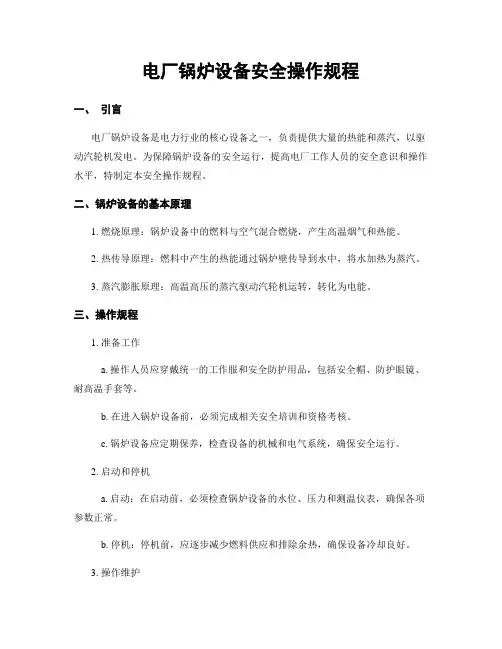 电厂锅炉设备安全操作规程

一、 引言

电厂锅炉设备是电力行业的核心设备之一，负责提供大量的热能和蒸汽，以驱动汽轮机发电。为保障锅炉设备的安全运行，提高电厂工作人员的安全意识和操作水平，特制定本安全操作规程。

二、锅炉设备的基本原理

1. 燃烧原理：锅炉设备中的燃料与空气混合燃烧，产生高温烟气和热能。

2. 热传导原理：燃料中产生的热能通过锅炉壁传导到水中，将水加热为蒸汽。

3. 蒸汽膨胀原理：高温高压的蒸汽驱动汽轮机运转，转化为电能。

三、操作规程

1. 准备工作

a. 操作人员应穿戴统一的工作服和安全防护用品，包括安全帽、防护眼镜、耐高温手套等。

b. 在进入锅炉设备前，必须完成相关安全培训和资格考核。

c. 锅炉设备应定期保养，检查设备的机械和电气系统，确保安全运行。

2. 启动和停机

a. 启动：在启动前，必须检查锅炉设备的水位、压力和测温仪表，确保各项参数正常。

b. 停机：停机前，应逐步减少燃料供应和排除余热，确保设备冷却良好。

3. 操作维护